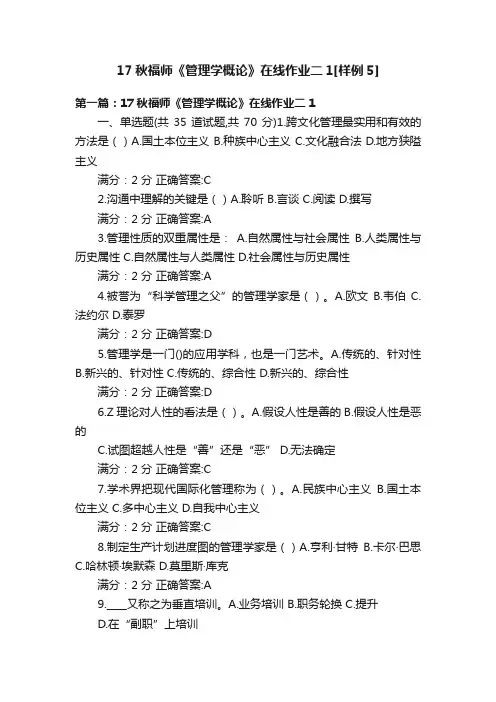 17 秋福师《管理学概论》在线作业二 1[样例 5]

第一篇：17 秋福师《管理学概论》在线作业二 1

一、单选题(共 35 道试题,共 70 分)1.跨文化管理最实用和有效的方法是（ ）A.国土本位主义 B.种族中心主义 C.文化融合法 D.地方狭隘主义

满分：2 分 正确答案:C

2.沟通中理解的关键是（ ）A.聆听 B.言谈 C.阅读 D.撰写

满分：2 分 正确答案:A

3.管理性质的双重属性是： A.自然属性与社会属性 B.人类属性与历史属性 C.自然属性与人类属性 D.社会属性与历史属性

满分：2 分 正确答案:A

4.被誉为“科学管理之父”的管理学家是（ ）。A.欧文 B.韦伯 C.法约尔 D.泰罗

满分：2 分 正确答案:D

5.管理学是一门()的应用学科，也是一门艺术。A.传统的、针对性 B.新兴的、针对性 C.传统的、综合性 D.新兴的、综合性

满分：2 分 正确答案:D

6.Z 理论对人性的看法是（ ）。A.假设人性是善的 B.假设人性是恶的

C.试图超越人性是“善”还是“恶” D.无法确定

满分：2 分 正确答案:C

7.学术界把现代国际化管理称为（ ）。A.民族中心主义 B.国土本位主义 C.多中心主义 D.自我中心主义

满分：2 分 正确答案:C

8.制定生产计划进度图的管理学家是（ ）A.亨利·甘特 B.卡尔·巴思 C.哈林顿·埃默森 D.莫里斯·库克

满分：2 分 正确答案:A

9.____又称之为垂直培训。A.业务培训 B.职务轮换 C.提升

D.在“副职”上培训